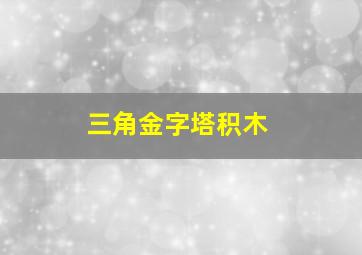 三角金字塔积木